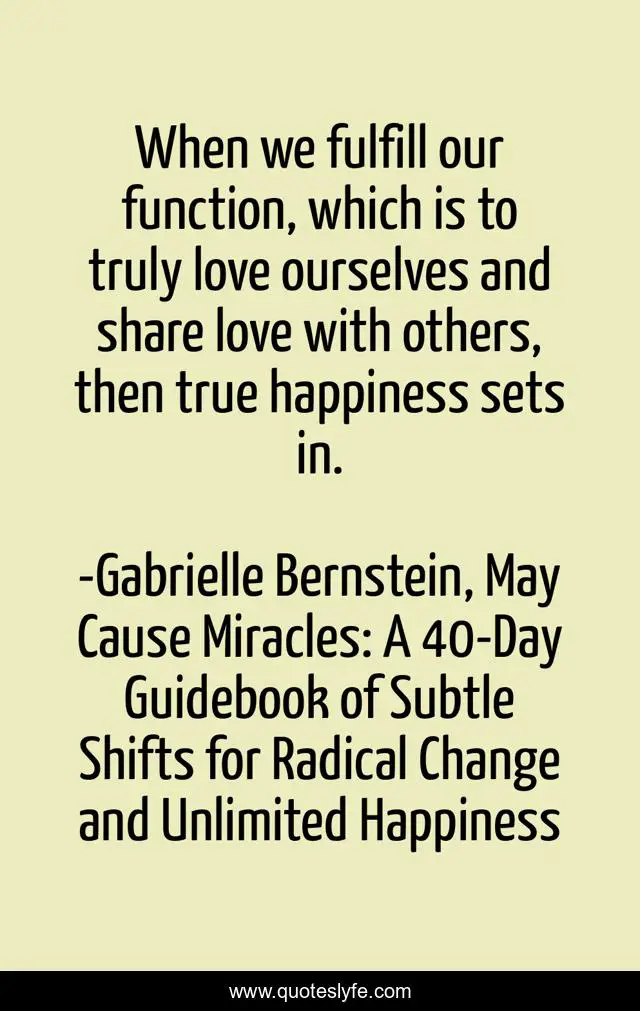 When we fulfill our function, which is to truly love ourselves and share love with others, then true happiness sets in.

-Gabrielle Bernstein, May Cause Miracles: A 40-Day Guidebook of Subtle Shifts for Radical Change and Unlimited Happiness

www.quoteslyfe.com